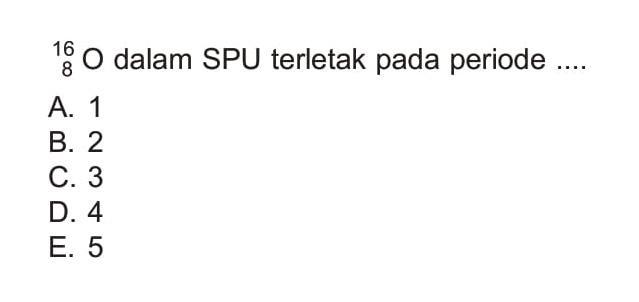 $^{16}_{8}O$ dalam SPU terletak pada periode ....
A. 1
B. 2
C. 3
D. 4
E. 5